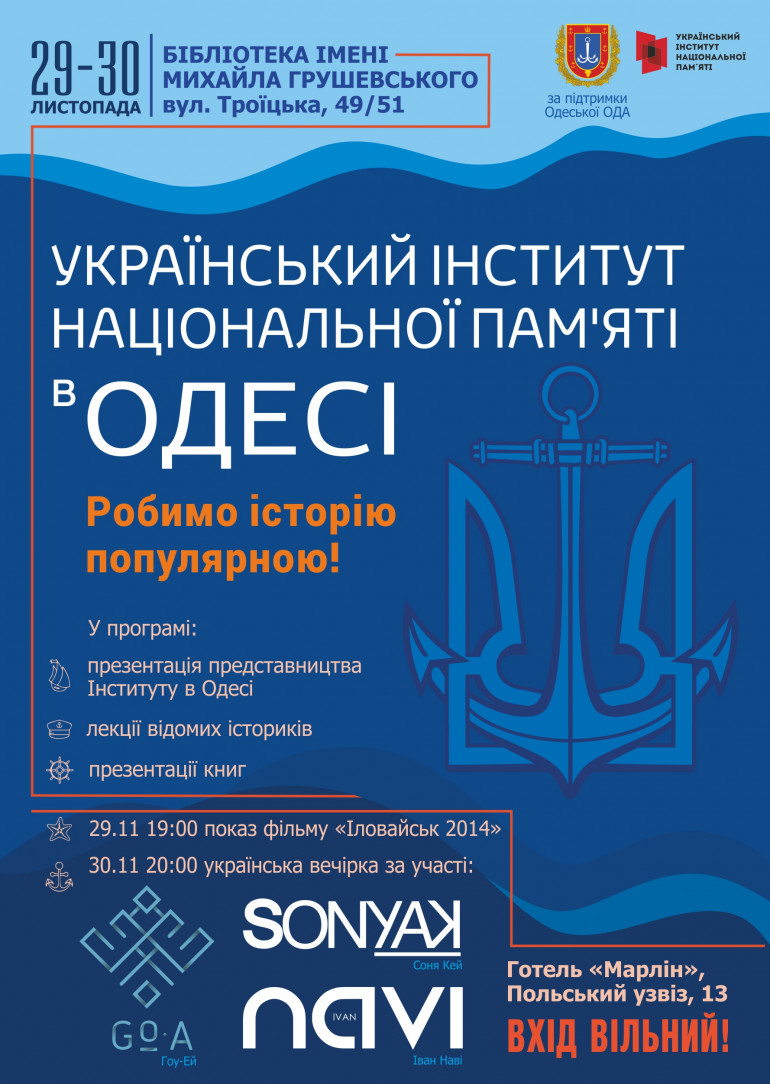 29-30 ЛИСТОПАДА

БІБЛІОТЕКА ІМЕНІ МИХАЙЛА ГРУШЕВСЬКОГО вул. Троїцька, 49/51

за підтримки Одеської ОДА

УКРАЇНСЬКИЙ ІНСТИТУТ НАЦІОНАЛЬНОЇ ПАМ'ЯТІ

УКРАЇНСЬКИЙ ІНСТИТУТ НАЦІОНАЛЬНОЇ ПАМ'ЯТІ в ОДЕСІ

Робимо історію популярною!

У програмі:

презентація представництва Інституту в Одесі

лекції відомих істориків

презентації книг

29.11 19:00 показ фільму «Іловайськ 2014»

30.11 20:00 українська вечірка за участі:

GO·A
Гоу-Ей

SONYAK
Соня Кей

IVAN NAVI
Іван Наві

Готель «Марлін», Польський узвіз, 13

ВХІД ВІЛЬНИЙ!